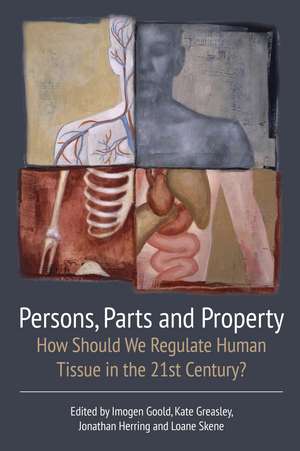 Persons, Parts and Property
How Should We Regulate Human Tissue in the 21st Century?

Edited by Imogen Goold, Kate Greasley, Jonathan Herring and Loane Skene